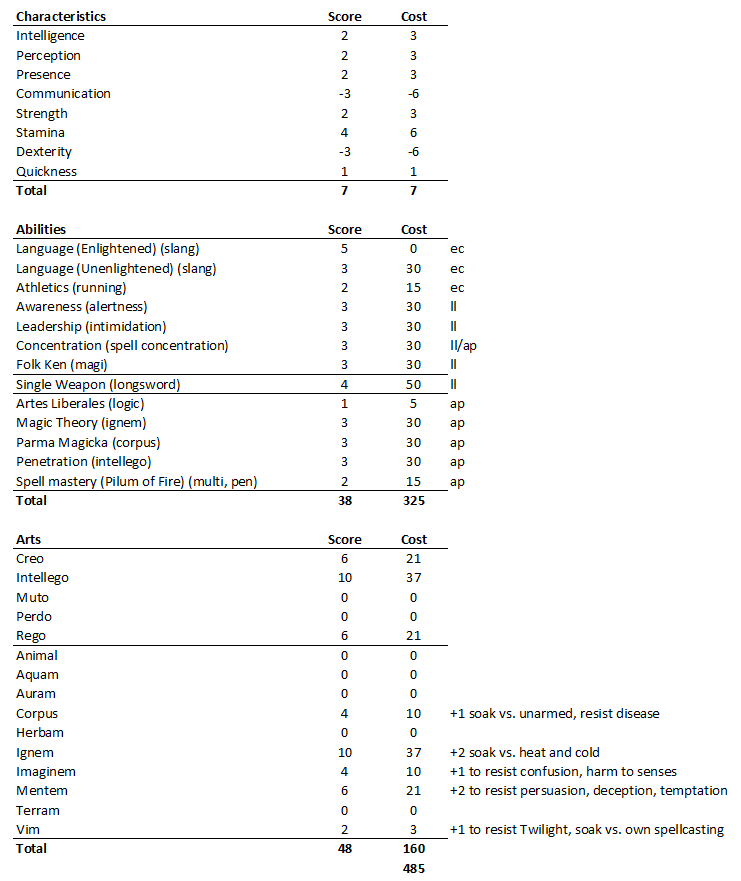 | Characteristics | Score | Cost |
|---|---|---|
| Intelligence | 2 | 3 |
| Perception | 2 | 3 |
| Presence | 2 | 3 |
| Communication | -3 | -6 |
| Strength | 2 | 3 |
| Stamina | 4 | 6 |
| Dexterity | -3 | -6 |
| Quickness | 1 | 1 |
| Total | 7 | 7 |

| Abilities | Score | Cost | |
|---|---|---|---|
| Language (Enlightened) (slang) | 5 | 0 | ec |
| Language (Unenlightened) (slang) | 3 | 30 | ec |
| Athletics (running) | 2 | 15 | ec |
| Awareness (alertness) | 3 | 30 | ll |
| Leadership (intimidation) | 3 | 30 | ll |
| Concentration (spell concentration) | 3 | 30 | ll/ap |
| Folk Ken (magi) | 3 | 30 | ll |
| Single Weapon (longsword) | 4 | 50 | ll |
| Artes Liberales (logic) | 1 | 5 | ap |
| Magic Theory (ignem) | 3 | 30 | ap |
| Parma Magicka (corpus) | 3 | 30 | ap |
| Penetration (intellego) | 3 | 30 | ap |
| Spell mastery (Pilum of Fire) (multi, pen) | 2 | 15 | ap |
| Total | 38 | 325 | |

| Arts | Score | Cost | |
|---|---|---|---|
| Creo | 6 | 21 | |
| Intellego | 10 | 37 | |
| Muto | 0 | 0 | |
| Perdo | 0 | 0 | |
| Rego | 6 | 21 | |
| Animal | 0 | 0 | |
| Aquam | 0 | 0 | |
| Auram | 0 | 0 | |
| Corpus | 4 | 10 | +1 soak vs. unarmed, resist disease |
| Herbam | 0 | 0 | |
| Ignem | 10 | 37 | +2 soak vs. heat and cold |
| Imaginem | 4 | 10 | +1 to resist confusion, harm to senses |
| Mentem | 6 | 21 | +2 to resist persuasion, deception, temptation |
| Terram | 0 | 0 | |
| Vim | 2 | 3 | +1 to resist Twilight, soak vs. own spellcasting |
| Total | 48 | 160 | |
| | | 485 | |